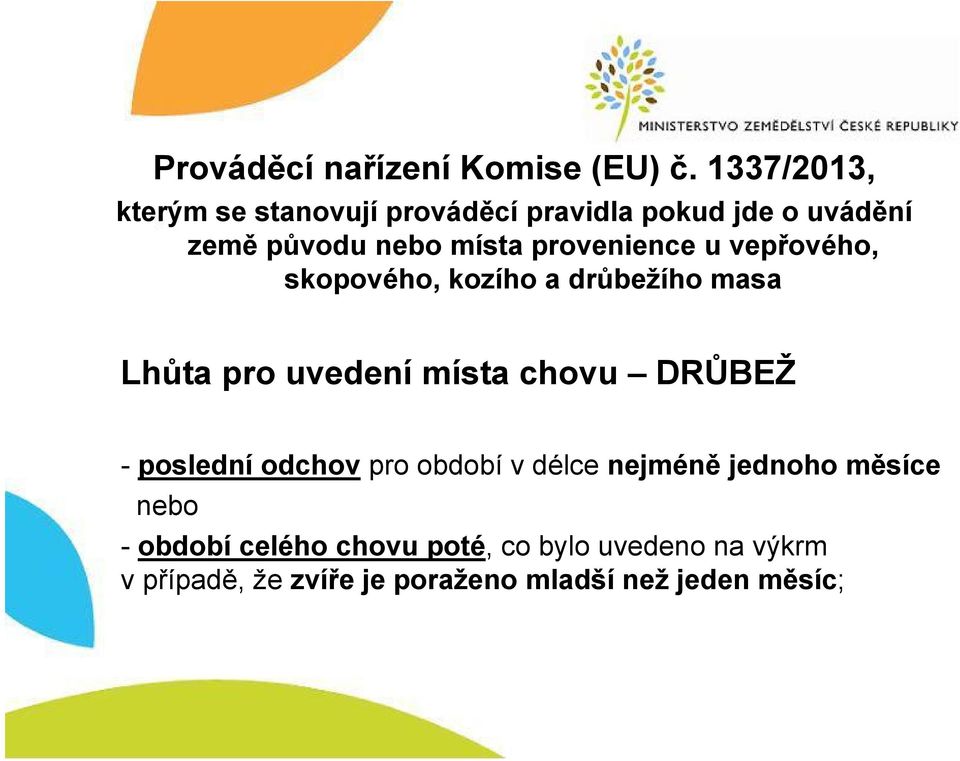 MINISTERSTVO ZEMĚDĚLSTVÍ ČESKÉ REPUBLIKY

Prováděcí nařízení Komise (EU) č. 1337/2013,

kterým se stanovují prováděcí pravidla pokud jde o uvádění země původu nebo místa provenience u vepřového, skopového, kozího a drůbežího masa

Lhůta pro uvedení místa chovu – DRŮBEŽ

- poslední odchov pro období v délce nejméně jednoho měsíce nebo

- období celého chovu poté, co bylo uvedeno na výkrm v případě, že zvíře je poraženo mladší než jeden měsíc;